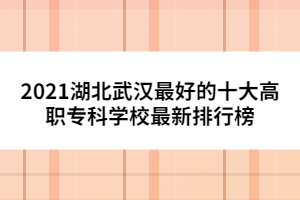 2021湖北武汉最好的十大高职专科学校最新排行榜